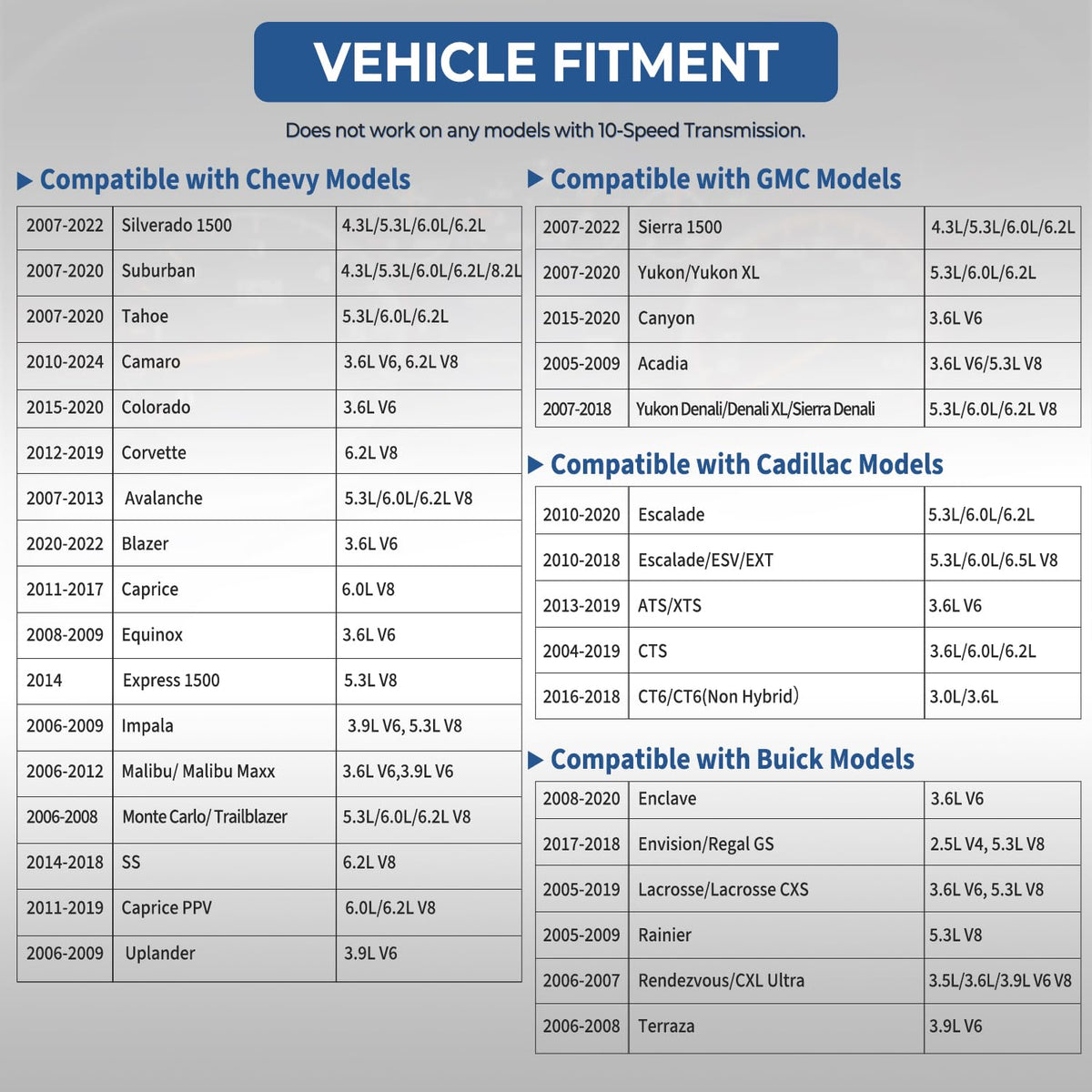 VEHICLE FITMENT

Does not work on any models with 10-Speed Transmission.

▶ Compatible with Chevy Models

| 2007-2022 | Silverado 1500 | 4.3L/5.3L/6.0L/6.2L |
|---|---|---|
| 2007-2020 | Suburban | 4.3L/5.3L/6.0L/6.2L/8.2L |
| 2007-2020 | Tahoe | 5.3L/6.0L/6.2L |
| 2010-2024 | Camaro | 3.6L V6, 6.2L V8 |
| 2015-2020 | Colorado | 3.6L V6 |
| 2012-2019 | Corvette | 6.2L V8 |
| 2007-2013 | Avalanche | 5.3L/6.0L/6.2L V8 |
| 2020-2022 | Blazer | 3.6L V6 |
| 2011-2017 | Caprice | 6.0L V8 |
| 2008-2009 | Equinox | 3.6L V6 |
| 2014 | Express 1500 | 5.3L V8 |
| 2006-2009 | Impala | 3.9L V6, 5.3L V8 |
| 2006-2012 | Malibu/ Malibu Maxx | 3.6L V6,3.9L V6 |
| 2006-2008 | Monte Carlo/ Trailblazer | 5.3L/6.0L/6.2L V8 |
| 2014-2018 | SS | 6.2L V8 |
| 2011-2019 | Caprice PPV | 6.0L/6.2L V8 |
| 2006-2009 | Uplander | 3.9L V6 |

▶ Compatible with GMC Models

| 2007-2022 | Sierra 1500 | 4.3L/5.3L/6.0L/6.2L |
|---|---|---|
| 2007-2020 | Yukon/Yukon XL | 5.3L/6.0L/6.2L |
| 2015-2020 | Canyon | 3.6L V6 |
| 2005-2009 | Acadia | 3.6L V6/5.3L V8 |
| 2007-2018 | Yukon Denali/Denali XL/Sierra Denali | 5.3L/6.0L/6.2L V8 |

▶ Compatible with Cadillac Models

| 2010-2020 | Escalade | 5.3L/6.0L/6.2L |
|---|---|---|
| 2010-2018 | Escalade/ESV/EXT | 5.3L/6.0L/6.5L V8 |
| 2013-2019 | ATS/XTS | 3.6L V6 |
| 2004-2019 | CTS | 3.6L/6.0L/6.2L |
| 2016-2018 | CT6/CT6(Non Hybrid) | 3.0L/3.6L |

▶ Compatible with Buick Models

| 2008-2020 | Enclave | 3.6L V6 |
|---|---|---|
| 2017-2018 | Envision/Regal GS | 2.5L V4, 5.3L V8 |
| 2005-2019 | Lacrosse/Lacrosse CXS | 3.6L V6, 5.3L V8 |
| 2005-2009 | Rainier | 5.3L V8 |
| 2006-2007 | Rendezvous/CXL Ultra | 3.5L/3.6L/3.9L V6 V8 |
| 2006-2008 | Terraza | 3.9L V6 |